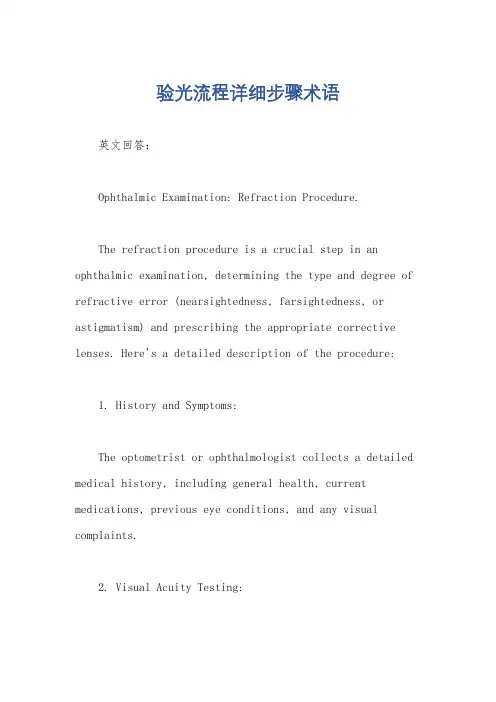 验光流程详细步骤术语

英文回答：

Ophthalmic Examination: Refraction Procedure.

The refraction procedure is a crucial step in an ophthalmic examination, determining the type and degree of refractive error (nearsightedness, farsightedness, or astigmatism) and prescribing the appropriate corrective lenses. Here's a detailed description of the procedure:

1. History and Symptoms:

The optometrist or ophthalmologist collects a detailed medical history, including general health, current medications, previous eye conditions, and any visual complaints.

2. Visual Acuity Testing: